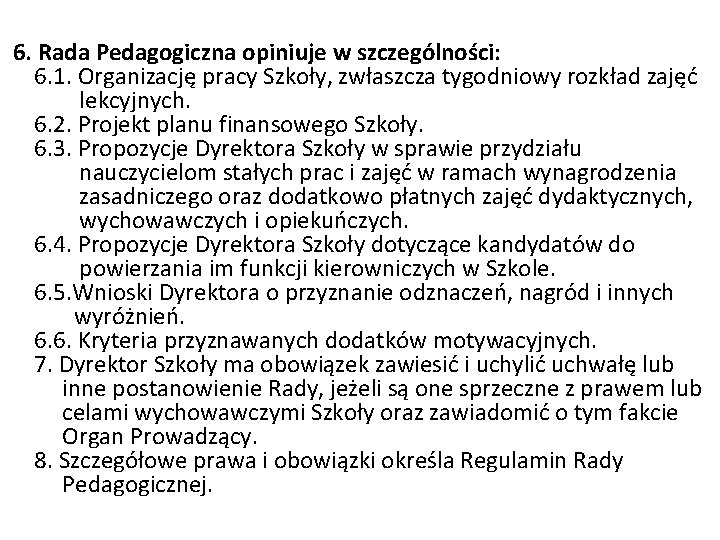 6. Rada Pedagogiczna opiniuje w szczególności:
6.1. Organizację pracy Szkoły, zwłaszcza tygodniowy rozkład zajęć lekcyjnych.
6.2. Projekt planu finansowego Szkoły.
6.3. Propozycje Dyrektora Szkoły w sprawie przydziału nauczycielom stałych prac i zajęć w ramach wynagrodzenia zasadniczego oraz dodatkowo płatnych zajęć dydaktycznych, wychowawczych i opiekuńczych.
6.4. Propozycje Dyrektora Szkoły dotyczące kandydatów do powierzania im funkcji kierowniczych w Szkole.
6.5.Wnioski Dyrektora o przyznanie odznaczeń, nagród i innych wyróżnień.
6.6. Kryteria przyznawanych dodatków motywacyjnych.
7. Dyrektor Szkoły ma obowiązek zawiesić i uchylić uchwałę lub inne postanowienie Rady, jeżeli są one sprzeczne z prawem lub celami wychowawczymi Szkoły oraz zawiadomić o tym fakcie Organ Prowadzący.
8. Szczegółowe prawa i obowiązki określa Regulamin Rady Pedagogicznej.